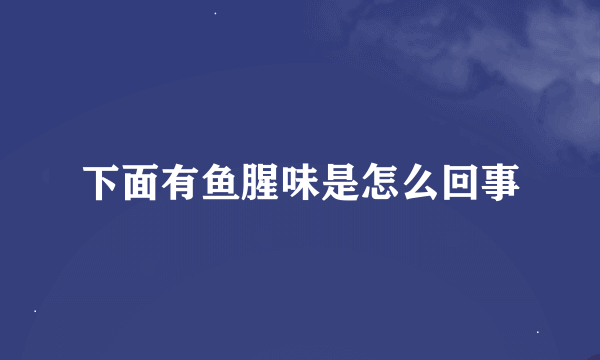 下面有鱼腥味是怎么回事